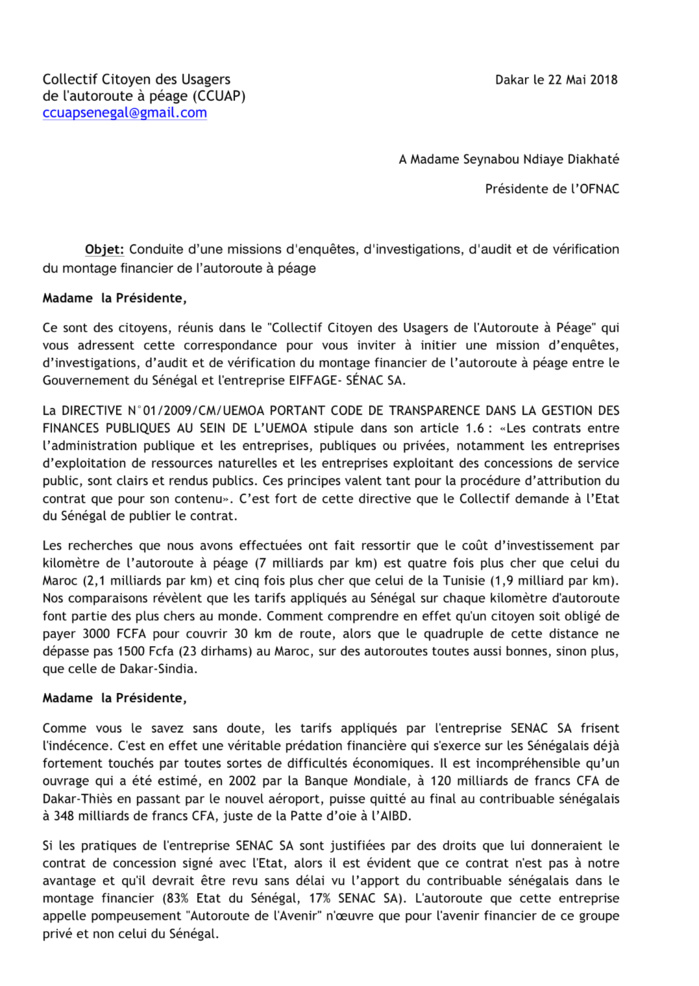 Collectif Citoyen des Usagers de l'autoroute à péage (CCUAP)
ccuapsenegal@gmail.com

Dakar le 22 Mai 2018

A Madame Seynabou Ndiaye Diakhaté

Présidente de l'OFNAC

Objet: Conduite d'une missions d'enquêtes, d'investigations, d'audit et de vérification du montage financier de l'autoroute à péage

Madame la Présidente,

Ce sont des citoyens, réunis dans le "Collectif Citoyen des Usagers de l'Autoroute à Péage" qui vous adressent cette correspondance pour vous inviter à initier une mission d'enquêtes, d'investigations, d'audit et de vérification du montage financier de l'autoroute à péage entre le Gouvernement du Sénégal et l'entreprise EIFFAGE- SÉNAC SA.

La DIRECTIVE N°01/2009/CM/UEMOA PORTANT CODE DE TRANSPARENCE DANS LA GESTION DES FINANCES PUBLIQUES AU SEIN DE L'UEMOA stipule dans son article 1.6 : «Les contrats entre l'administration publique et les entreprises, publiques ou privées, notamment les entreprises d'exploitation de ressources naturelles et les entreprises exploitant des concessions de service public, sont clairs et rendus publics. Ces principes valent tant pour la procédure d'attribution du contrat que pour son contenu». C'est fort de cette directive que le Collectif demande à l'Etat du Sénégal de publier le contrat.

Les recherches que nous avons effectuées ont fait ressortir que le coût d'investissement par kilomètre de l'autoroute à péage (7 milliards par km) est quatre fois plus cher que celui du Maroc (2,1 milliards par km) et cinq fois plus cher que celui de la Tunisie (1,9 milliard par km). Nos comparaisons révèlent que les tarifs appliqués au Sénégal sur chaque kilomètre d'autoroute font partie des plus chers au monde. Comment comprendre en effet qu'un citoyen soit obligé de payer 3000 FCFA pour couvrir 30 km de route, alors que le quadruple de cette distance ne dépasse pas 1500 Fcfa (23 dirhams) au Maroc, sur des autoroutes toutes aussi bonnes, sinon plus, que celle de Dakar-Sindia.

Madame la Présidente,

Comme vous le savez sans doute, les tarifs appliqués par l'entreprise SENAC SA frisent l'indécence. C'est en effet une véritable prédation financière qui s'exerce sur les Sénégalais déjà fortement touchés par toutes sortes de difficultés économiques. Il est incompréhensible qu'un ouvrage qui a été estimé, en 2002 par la Banque Mondiale, à 120 milliards de francs CFA de Dakar-Thiès en passant par le nouvel aéroport, puisse quitté au final au contribuable sénégalais à 348 milliards de francs CFA, juste de la Patte d'oie à l'AIBD.

Si les pratiques de l'entreprise SENAC SA sont justifiées par des droits que lui donneraient le contrat de concession signé avec l'Etat, alors il est évident que ce contrat n'est pas à notre avantage et qu'il devrait être revu sans délai vu l'apport du contribuable sénégalais dans le montage financier (83% Etat du Sénégal, 17% SENAC SA). L'autoroute que cette entreprise appelle pompeusement "Autoroute de l'Avenir" n'œuvre que pour l'avenir financier de ce groupe privé et non celui du Sénégal.